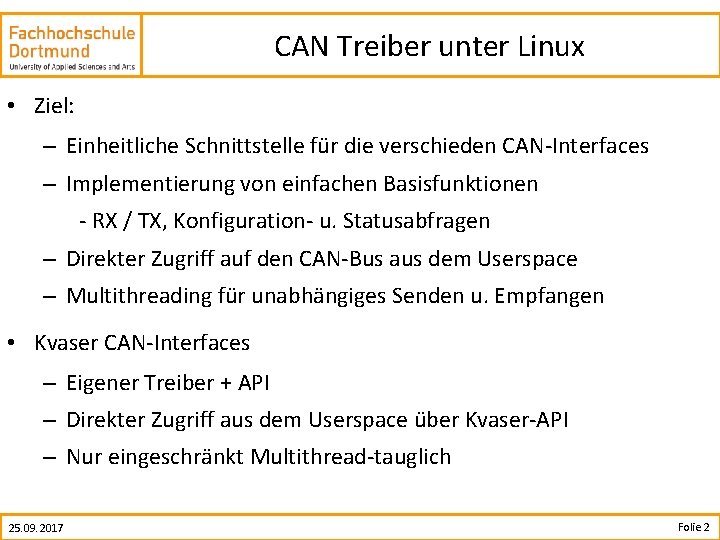 Fachhochschule Dortmund
University of Applied Sciences and Arts

CAN Treiber unter Linux

• Ziel:

– Einheitliche Schnittstelle für die verschieden CAN-Interfaces

– Implementierung von einfachen Basisfunktionen

- RX / TX, Konfiguration- u. Statusabfragen

– Direkter Zugriff auf den CAN-Bus aus dem Userspace

– Multithreading für unabhängiges Senden u. Empfangen

• Kvaser CAN-Interfaces

– Eigener Treiber + API

– Direkter Zugriff aus dem Userspace über Kvaser-API

– Nur eingeschränkt Multithread-tauglich

25.09.2017

Folie 2